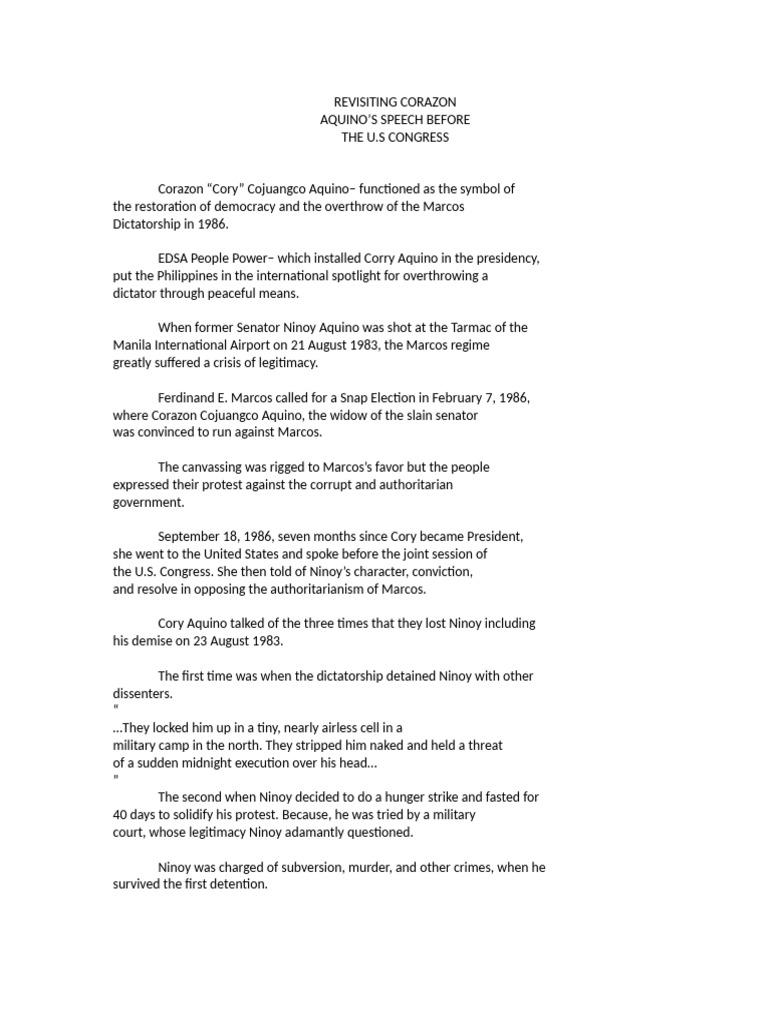 REVISITING CORAZON
AQUINO'S SPEECH BEFORE
THE U.S CONGRESS

Corazon "Cory" Cojuangco Aquino– functioned as the symbol of the restoration of democracy and the overthrow of the Marcos Dictatorship in 1986.

EDSA People Power– which installed Corry Aquino in the presidency, put the Philippines in the international spotlight for overthrowing a dictator through peaceful means.

When former Senator Ninoy Aquino was shot at the Tarmac of the Manila International Airport on 21 August 1983, the Marcos regime greatly suffered a crisis of legitimacy.

Ferdinand E. Marcos called for a Snap Election in February 7, 1986, where Corazon Cojuangco Aquino, the widow of the slain senator was convinced to run against Marcos.

The canvassing was rigged to Marcos's favor but the people expressed their protest against the corrupt and authoritarian government.

September 18, 1986, seven months since Cory became President, she went to the United States and spoke before the joint session of the U.S. Congress. She then told of Ninoy's character, conviction, and resolve in opposing the authoritarianism of Marcos.

Cory Aquino talked of the three times that they lost Ninoy including his demise on 23 August 1983.

The first time was when the dictatorship detained Ninoy with other dissenters.
"
...They locked him up in a tiny, nearly airless cell in a military camp in the north. They stripped him naked and held a threat of a sudden midnight execution over his head...
"
The second when Ninoy decided to do a hunger strike and fasted for 40 days to solidify his protest. Because, he was tried by a military court, whose legitimacy Ninoy adamantly questioned.

Ninoy was charged of subversion, murder, and other crimes, when he survived the first detention.